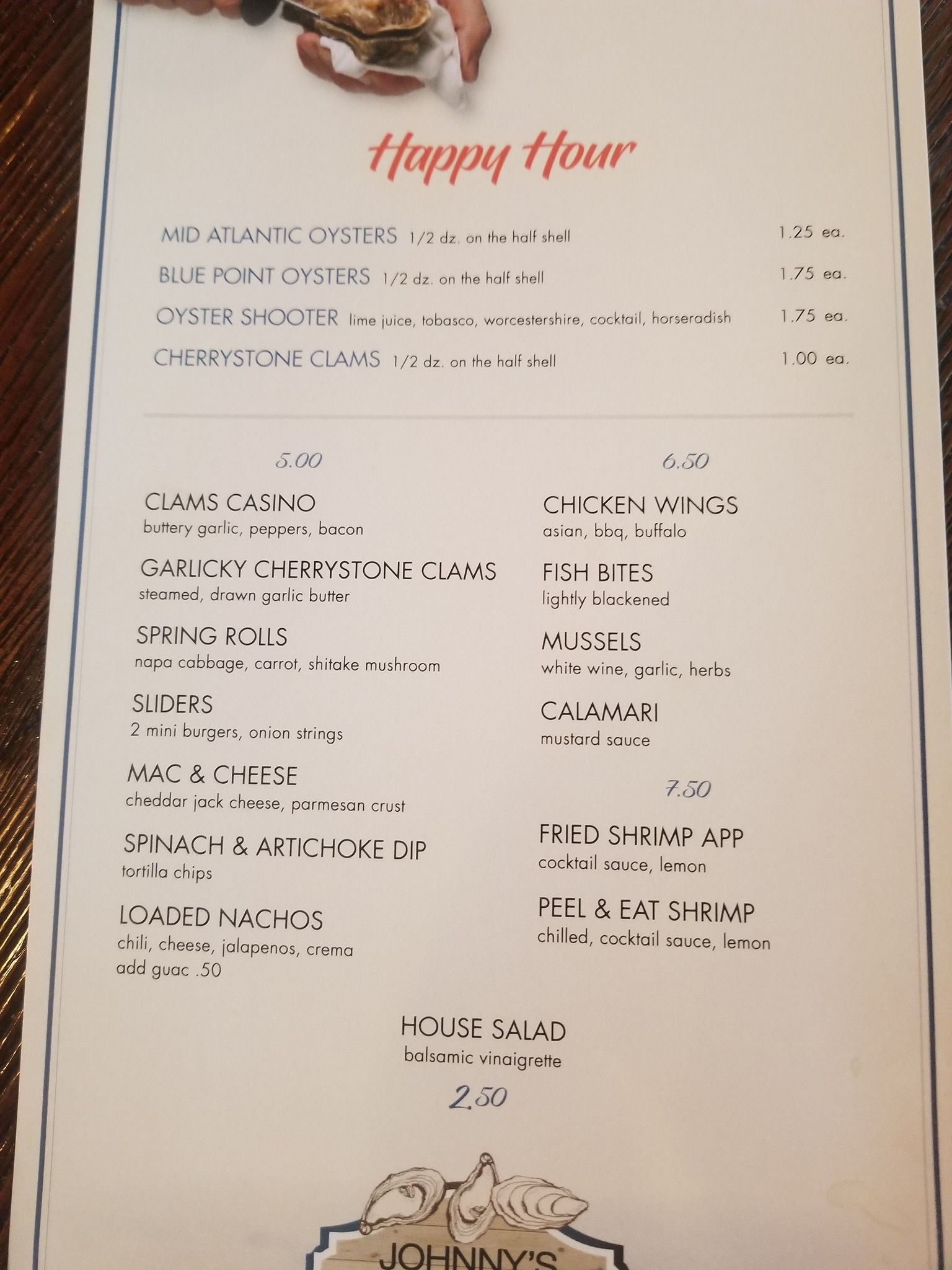 Happy Hour

MID ATLANTIC OYSTERS 1/2 dz. on the half shell 1.25 ea.

BLUE POINT OYSTERS 1/2 dz. on the half shell 1.75 ea.

OYSTER SHOOTER lime juice, tobasco, worcestershire, cocktail, horseradish 1.75 ea.

CHERRYSTONE CLAMS 1/2 dz. on the half shell 1.00 ea.

5.00

CLAMS CASINO
buttery garlic, peppers, bacon

GARLICKY CHERRYSTONE CLAMS
steamed, drawn garlic butter

SPRING ROLLS
napa cabbage, carrot, shitake mushroom

SLIDERS
2 mini burgers, onion strings

MAC & CHEESE
cheddar jack cheese, parmesan crust

SPINACH & ARTICHOKE DIP
tortilla chips

LOADED NACHOS
chili, cheese, jalapenos, crema
add guac .50

6.50

CHICKEN WINGS
asian, bbq, buffalo

FISH BITES
lightly blackened

MUSSELS
white wine, garlic, herbs

CALAMARI
mustard sauce

7.50

FRIED SHRIMP APP
cocktail sauce, lemon

PEEL & EAT SHRIMP
chilled, cocktail sauce, lemon

HOUSE SALAD
balsamic vinaigrette
2.50

JOHNNY'S